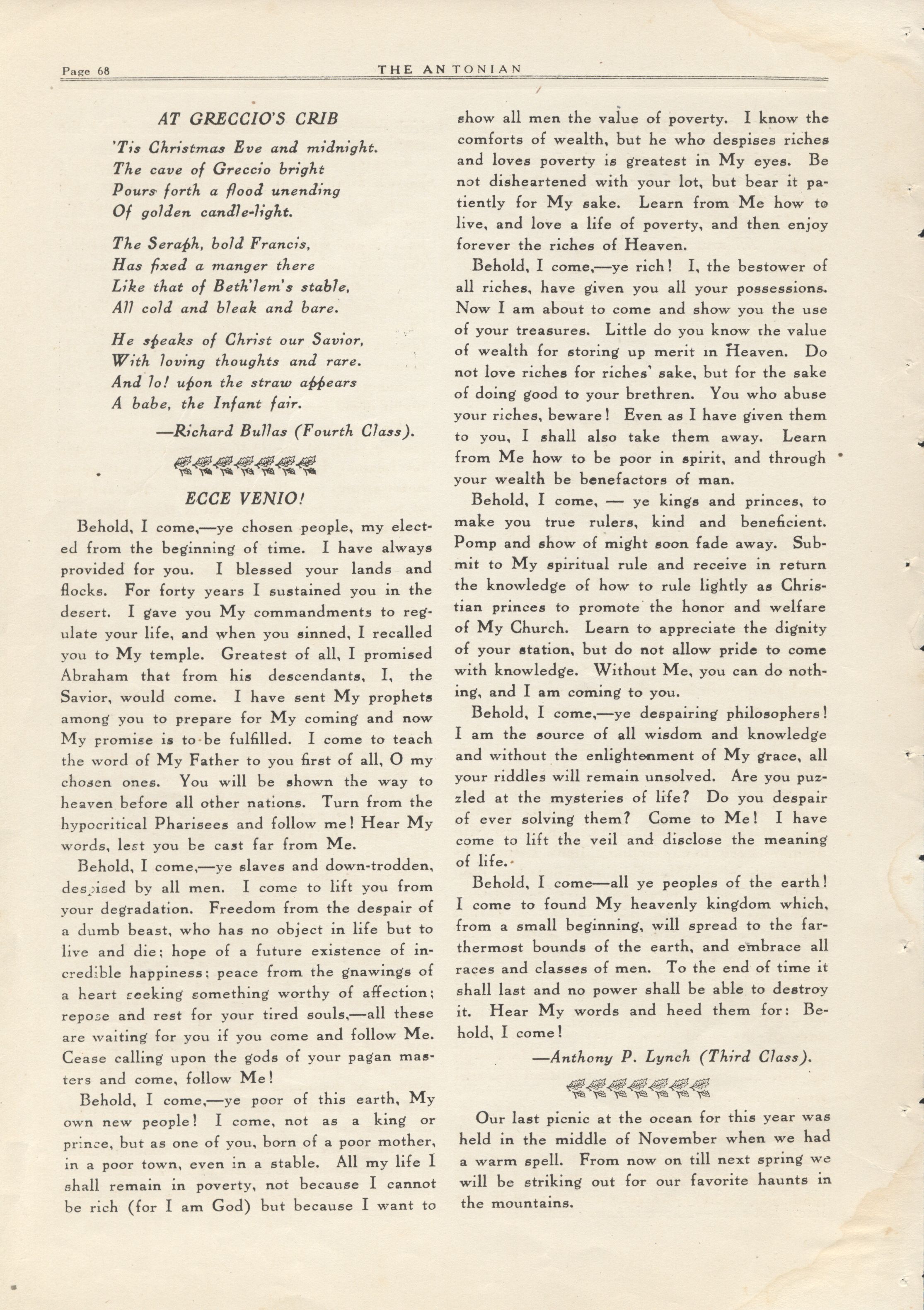 Page 68 THE ANTONIAN

AT GRECCIO'S CRIB

'Tis Christmas Eve and midnight.
The cave of Greccio bright
Pours forth a flood unending
Of golden candle-light.

The Seraph, bold Francis,
Has fixed a manger there
Like that of Beth'lem's stable,
All cold and bleak and bare.

He speaks of Christ our Savior,
With loving thoughts and rare.
And lo! upon the straw appears
A babe, the Infant fair.

—Richard Bullas (Fourth Class).

ECCE VENIO!

Behold, I come,—ye chosen people, my elected from the beginning of time. I have always provided for you. I blessed your lands and flocks. For forty years I sustained you in the desert. I gave you My commandments to regulate your life, and when you sinned, I recalled you to My temple. Greatest of all, I promised Abraham that from his descendants, I, the Savior, would come. I have sent My prophets among you to prepare for My coming and now My promise is to be fulfilled. I come to teach the word of My Father to you first of all, O my chosen ones. You will be shown the way to heaven before all other nations. Turn from the hypocritical Pharisees and follow me! Hear My words, lest you be cast far from Me.

Behold, I come,—ye slaves and down-trodden, despised by all men. I come to lift you from your degradation. Freedom from the despair of a dumb beast, who has no object in life but to live and die; hope of a future existence of incredible happiness; peace from the gnawings of a heart seeking something worthy of affection; repose and rest for your tired souls,—all these are waiting for you if you come and follow Me. Cease calling upon the gods of your pagan masters and come, follow Me!

Behold, I come,—ye poor of this earth, My own new people! I come, not as a king or prince, but as one of you, born of a poor mother, in a poor town, even in a stable. All my life I shall remain in poverty, not because I cannot be rich (for I am God) but because I want to show all men the value of poverty. I know the comforts of wealth, but he who despises riches and loves poverty is greatest in My eyes. Be not disheartened with your lot, but bear it patiently for My sake. Learn from Me how to live, and love a life of poverty, and then enjoy forever the riches of Heaven.

Behold, I come,—ye rich! I, the bestower of all riches, have given you all your possessions. Now I am about to come and show you the use of your treasures. Little do you know the value of wealth for storing up merit in Heaven. Do not love riches for riches' sake, but for the sake of doing good to your brethren. You who abuse your riches, beware! Even as I have given them to you, I shall also take them away. Learn from Me how to be poor in spirit, and through your wealth be benefactors of man.

Behold, I come, — ye kings and princes, to make you true rulers, kind and beneficient. Pomp and show of might soon fade away. Submit to My spiritual rule and receive in return the knowledge of how to rule lightly as Christian princes to promote the honor and welfare of My Church. Learn to appreciate the dignity of your station, but do not allow pride to come with knowledge. Without Me, you can do nothing, and I am coming to you.

Behold, I come,—ye despairing philosophers! I am the source of all wisdom and knowledge and without the enlightenment of My grace, all your riddles will remain unsolved. Are you puzzled at the mysteries of life? Do you despair of ever solving them? Come to Me! I have come to lift the veil and disclose the meaning of life.

Behold, I come—all ye peoples of the earth! I come to found My heavenly kingdom which, from a small beginning, will spread to the farthermost bounds of the earth, and embrace all races and classes of men. To the end of time it shall last and no power shall be able to destroy it. Hear My words and heed them for: Behold, I come!

—Anthony P. Lynch (Third Class).

Our last picnic at the ocean for this year was held in the middle of November when we had a warm spell. From now on till next spring we will be striking out for our favorite haunts in the mountains.